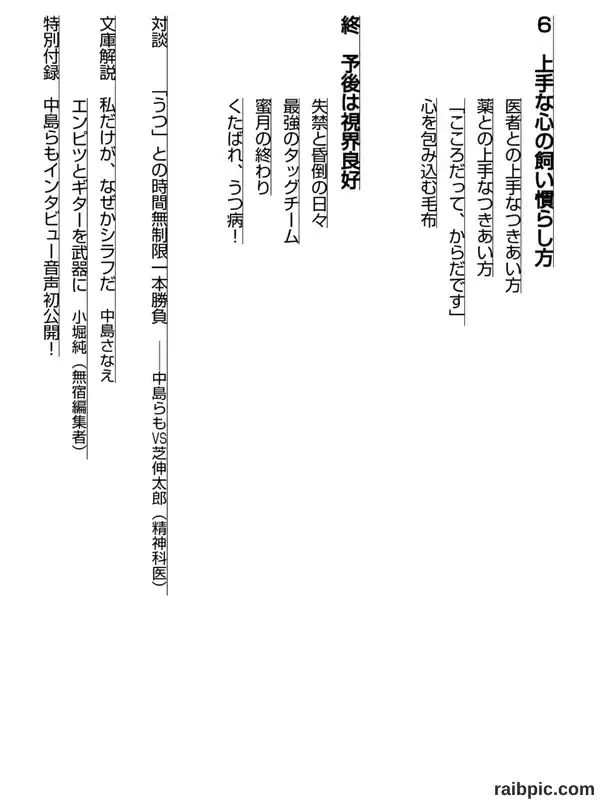 6 上手な心の飼い慣らし方

医者との上手なつきあい方

薬との上手なつきあい方

「こころだって、からだです」

心を包み込む毛布

終 予後は視界良好

失禁と昏倒の日々

最強のタッグチーム

蜜月の終わり

くたばれ、うつ病!

対談 「うつ」との時間無制限一本勝負 ——中島らもVS芝伸太郎(精神科医)

文庫解説 私だけが、なぜかシラフだ 中島さなえ

エンピツとギターを武器に 小堀純(無宿編集者)

特別付録 中島らもインタビュー音声初公開!

raibpic.com